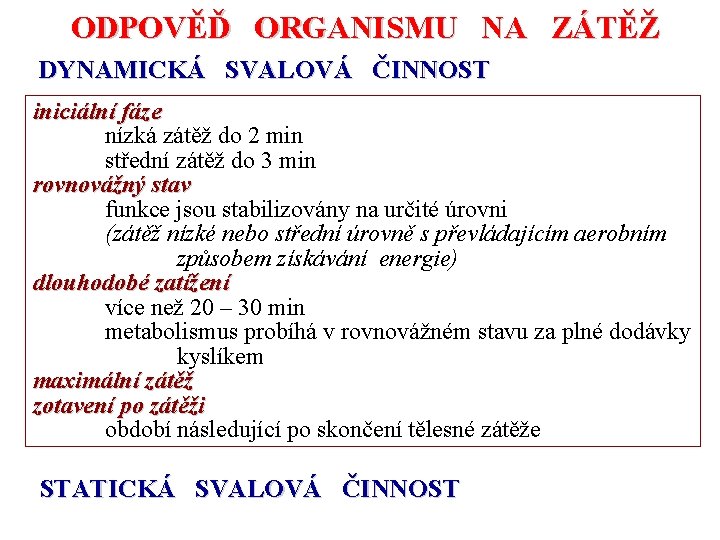 ODPOVĚĎ ORGANISMU NA ZÁTĚŽ

DYNAMICKÁ SVALOVÁ ČINNOST

iniciální fáze
nízká zátěž do 2 min
střední zátěž do 3 min
rovnovážný stav
funkce jsou stabilizovány na určité úrovni
(zátěž nízké nebo střední úrovně s převládajícím aerobním způsobem získávání energie)
dlouhodobé zatížení
více než 20 – 30 min
metabolismus probíhá v rovnovážném stavu za plné dodávky kyslíkem
maximální zátěž
zotavení po zátěži
období následující po skončení tělesné zátěže

STATICKÁ SVALOVÁ ČINNOST